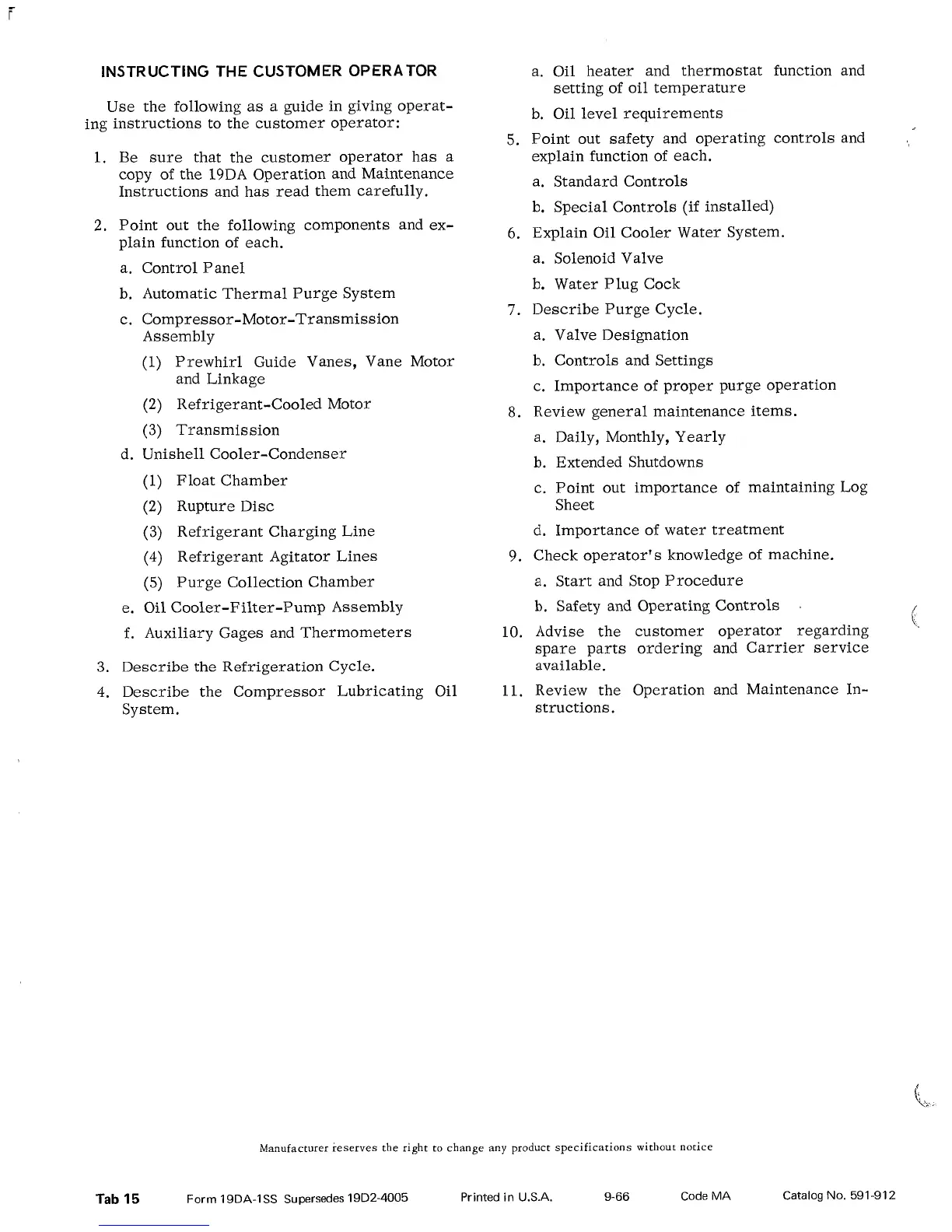 INSTRUCTING THE CUSTOMER OPERATOR

Use the following as a guide in giving operating instructions to the customer operator:

1. Be sure that the customer operator has a copy of the 19DA Operation and Maintenance Instructions and has read them carefully.

2. Point out the following components and explain function of each.

a. Control Panel

b. Automatic Thermal Purge System

c. Compressor-Motor-Transmission Assembly

(1) Prewhirl Guide Vanes, Vane Motor and Linkage

(2) Refrigerant-Cooled Motor

(3) Transmission

d. Unishell Cooler-Condenser

(1) Float Chamber

(2) Rupture Disc

(3) Refrigerant Charging Line

(4) Refrigerant Agitator Lines

(5) Purge Collection Chamber

e. Oil Cooler-Filter-Pump Assembly

f. Auxiliary Gages and Thermometers

3. Describe the Refrigeration Cycle.

4. Describe the Compressor Lubricating Oil System.

a. Oil heater and thermostat function and setting of oil temperature

b. Oil level requirements

5. Point out safety and operating controls and explain function of each.

a. Standard Controls

b. Special Controls (if installed)

6. Explain Oil Cooler Water System.

a. Solenoid Valve

b. Water Plug Cock

7. Describe Purge Cycle.

a. Valve Designation

b. Controls and Settings

c. Importance of proper purge operation

8. Review general maintenance items.

a. Daily, Monthly, Yearly

b. Extended Shutdowns

c. Point out importance of maintaining Log Sheet

d. Importance of water treatment

9. Check operator's knowledge of machine.

a. Start and Stop Procedure

b. Safety and Operating Controls

10. Advise the customer operator regarding spare parts ordering and Carrier service available.

11. Review the Operation and Maintenance Instructions.

Manufacturer reserves the right to change any product specifications without notice

Tab 15 Form 19DA-1SS Supersedes 19D2-4005 Printed in U.S.A. 9-66 Code MA Catalog No. 591-912